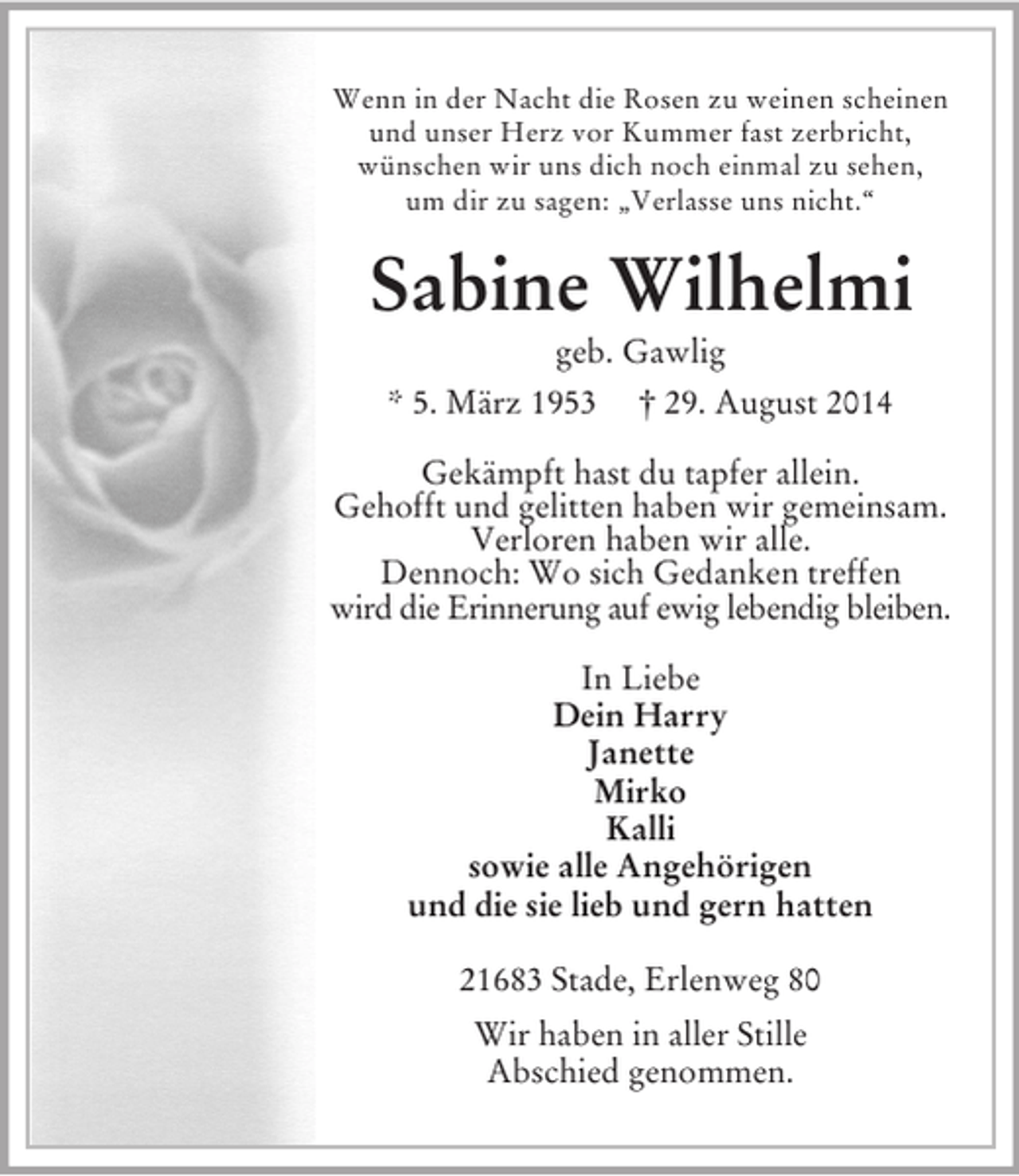 Wenn in der Nacht die Rosen zu weinen scheinen
und unser Herz vor Kummer fast zerbricht,
wünschen wir uns dich noch einmal zu sehen,
um dir zu sagen: „Verlasse uns nicht.“

Sabine Wilhelmi

geb. Gawlig

* 5. März 1953 † 29. August 2014

Gekämpft hast du tapfer allein.
Gehofft und gelitten haben wir gemeinsam.
Verloren haben wir alle.
Dennoch: Wo sich Gedanken treffen
wird die Erinnerung auf ewig lebendig bleiben.

In Liebe
Dein Harry
Janette
Mirko
Kalli
sowie alle Angehörigen
und die sie lieb und gern hatten

21683 Stade, Erlenweg 80

Wir haben in aller Stille
Abschied genommen.